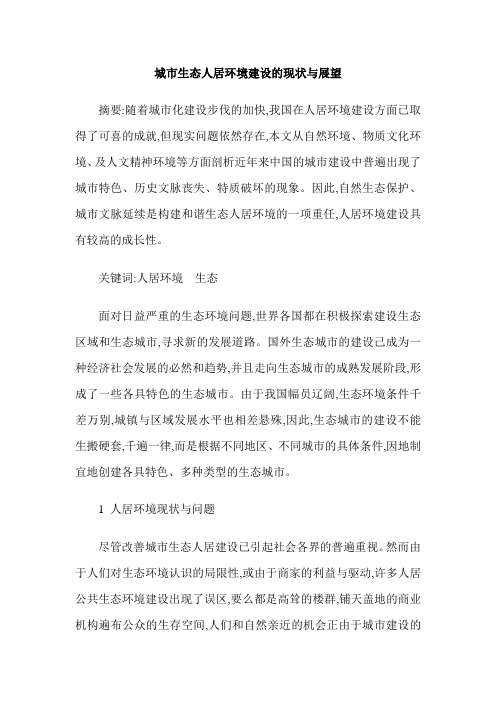 城市生态人居环境建设的现状与展望

摘要:随着城市化建设步伐的加快,我国在人居环境建设方面已取得了可喜的成就,但现实问题依然存在,本文从自然环境、物质文化环境、及人文精神环境等方面剖析近年来中国的城市建设中普遍出现了城市特色、历史文脉丧失、特质破坏的现象。因此,自然生态保护、城市文脉延续是构建和谐生态人居环境的一项重任,人居环境建设具有较高的成长性。

关键词:人居环境　生态

面对日益严重的生态环境问题,世界各国都在积极探索建设生态区域和生态城市,寻求新的发展道路。国外生态城市的建设已成为一种经济社会发展的必然和趋势,并且走向生态城市的成熟发展阶段,形成了一些各具特色的生态城市。由于我国幅员辽阔,生态环境条件千差万别,城镇与区域发展水平也相差悬殊,因此,生态城市的建设不能生搬硬套,千遍一律,而是根据不同地区、不同城市的具体条件,因地制宜地创建各具特色、多种类型的生态城市。

1 人居环境现状与问题

尽管改善城市生态人居建设已引起社会各界的普遍重视。然而由于人们对生态环境认识的局限性,或由于商家的利益与驱动,许多人居公共生态环境建设出现了误区,要么都是高耸的楼群,铺天盖地的商业机构遍布公众的生存空间,人们和自然亲近的机会正由于城市建设的